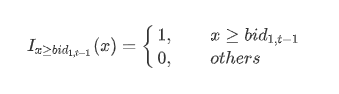 $I_{x \geq bid_{1,t-1}}(x) = \begin{cases} 1, & x \geq bid_{1,t-1} \\ 0, & others \end{cases}$